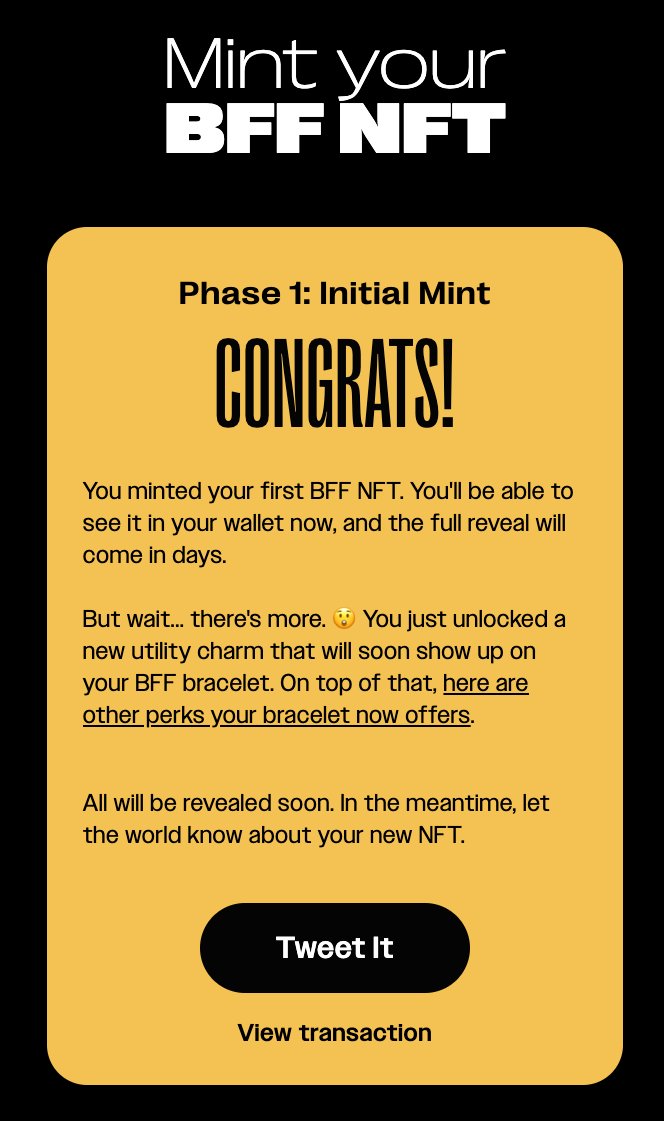 Mint your
BFF NFT

Phase 1: Initial Mint

CONGRATS!

You minted your first BFF NFT. You'll be able to see it in your wallet now, and the full reveal will come in days.

But wait... there's more. 😲 You just unlocked a new utility charm that will soon show up on your BFF bracelet. On top of that, here are other perks your bracelet now offers.

All will be revealed soon. In the meantime, let the world know about your new NFT.

Tweet It

View transaction